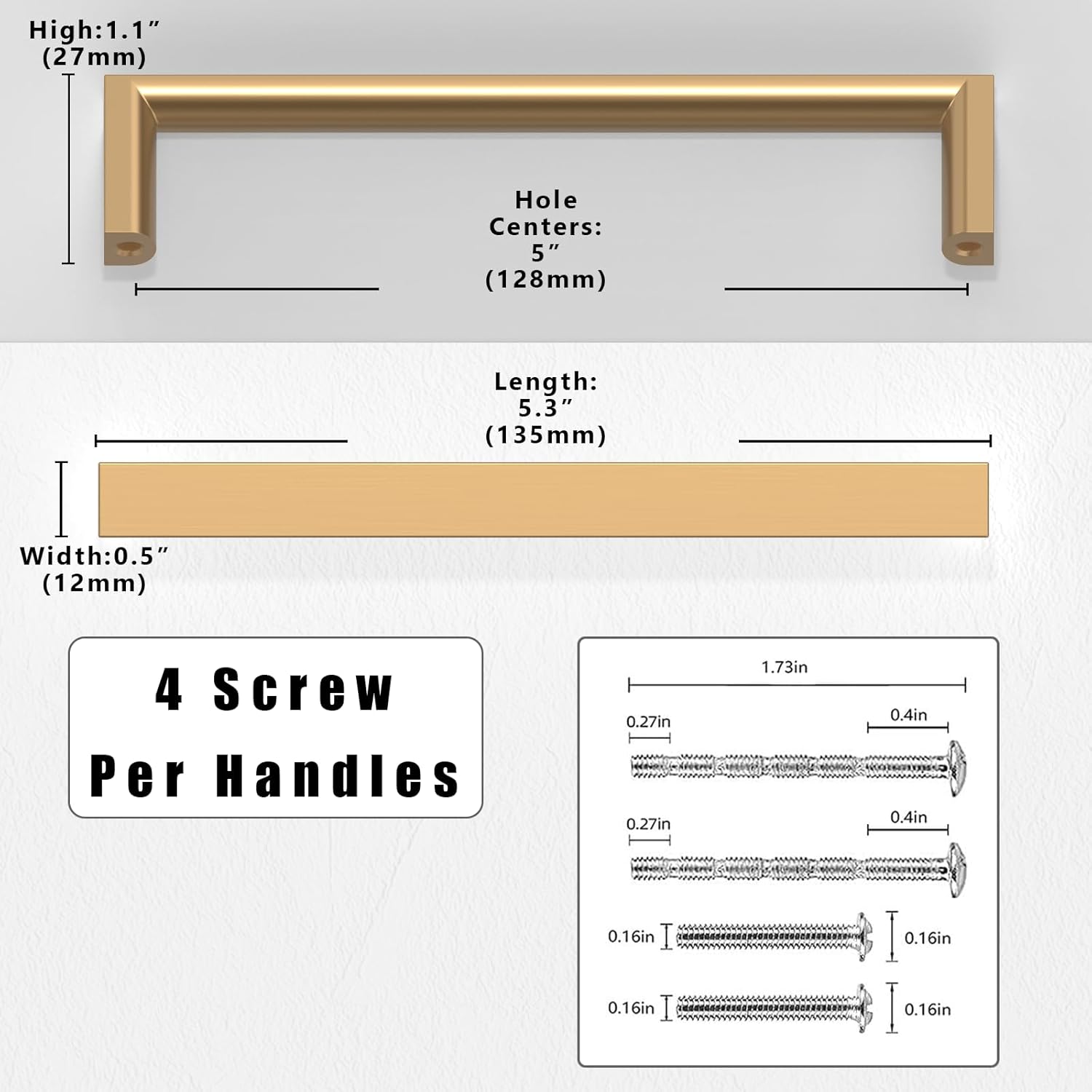 High:1.1″
(27mm)

Hole
Centers:
5″
(128mm)

Length:
5.3″
(135mm)

Width:0.5″
(12mm)

4 Screw
Per Handles

1.73in
0.27in
0.4in
0.27in
0.4in
0.16in
0.16in
0.16in
0.16in